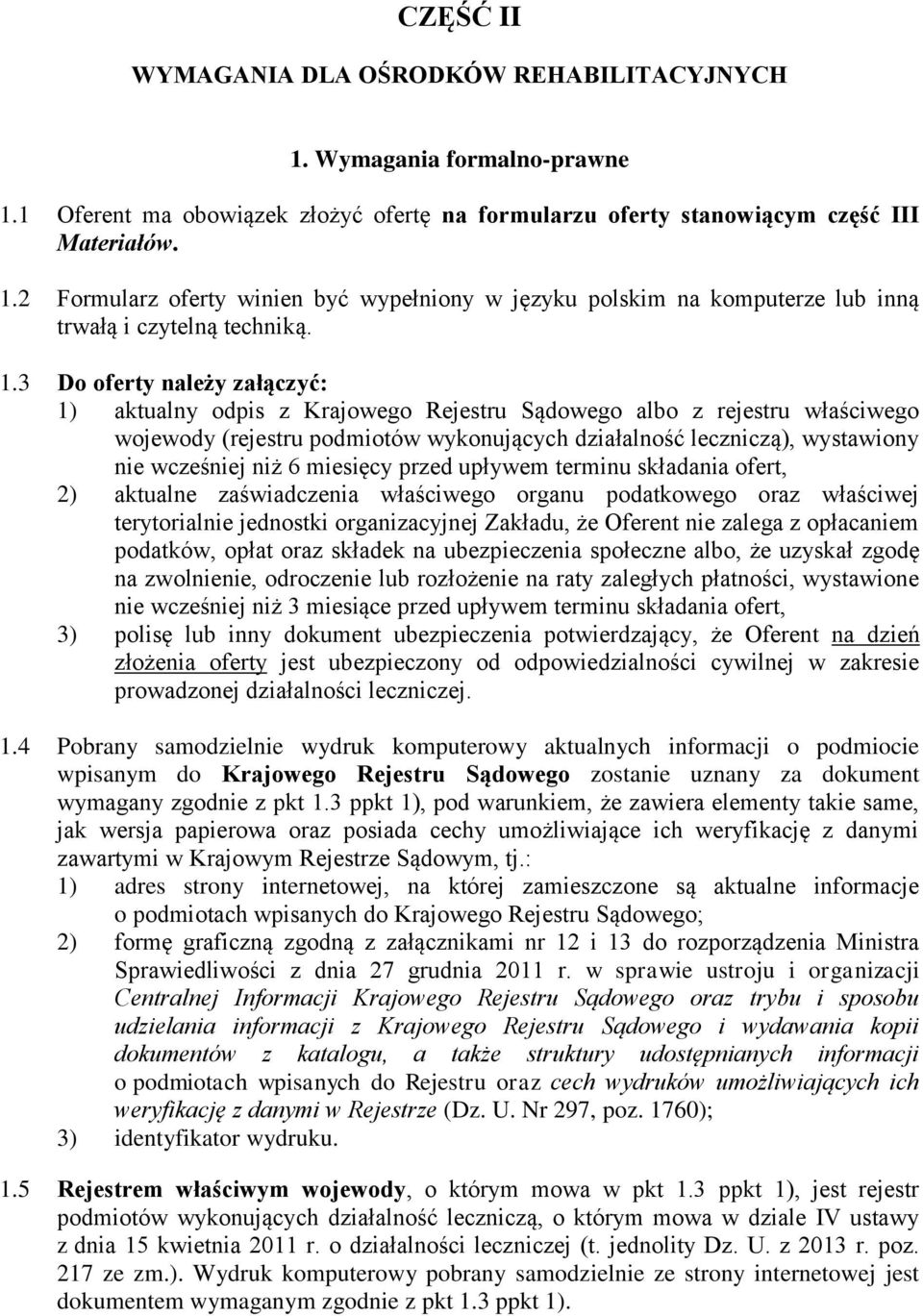 CZĘŚĆ II

WYMAGANIA DLA OŚRODKÓW REHABILITACYJNYCH

1. Wymagania formalno-prawne

1.1 Oferent ma obowiązek złożyć ofertę na formularzu oferty stanowiącym część III Materiałów.

1.2 Formularz oferty winien być wypełniony w języku polskim na komputerze lub inną trwałą i czytelną techniką.

1.3 Do oferty należy załączyć:
1) aktualny odpis z Krajowego Rejestru Sądowego albo z rejestru właściwego wojewody (rejestru podmiotów wykonujących działalność leczniczą), wystawiony nie wcześniej niż 6 miesięcy przed upływem terminu składania ofert,
2) aktualne zaświadczenia właściwego organu podatkowego oraz właściwej terytorialnie jednostki organizacyjnej Zakładu, że Oferent nie zalega z opłacaniem podatków, opłat oraz składek na ubezpieczenia społeczne albo, że uzyskał zgodę na zwolnienie, odroczenie lub rozłożenie na raty zaległych płatności, wystawione nie wcześniej niż 3 miesiące przed upływem terminu składania ofert,
3) polisę lub inny dokument ubezpieczenia potwierdzający, że Oferent na dzień złożenia oferty jest ubezpieczony od odpowiedzialności cywilnej w zakresie prowadzonej działalności leczniczej.

1.4 Pobrany samodzielnie wydruk komputerowy aktualnych informacji o podmiocie wpisanym do Krajowego Rejestru Sądowego zostanie uznany za dokument wymagany zgodnie z pkt 1.3 ppkt 1), pod warunkiem, że zawiera elementy takie same, jak wersja papierowa oraz posiada cechy umożliwiające ich weryfikację z danymi zawartymi w Krajowym Rejestrze Sądowym, tj.:
1) adres strony internetowej, na której zamieszczone są aktualne informacje o podmiotach wpisanych do Krajowego Rejestru Sądowego;
2) formę graficzną zgodną z załącznikami nr 12 i 13 do rozporządzenia Ministra Sprawiedliwości z dnia 27 grudnia 2011 r. w sprawie ustroju i organizacji Centralnej Informacji Krajowego Rejestru Sądowego oraz trybu i sposobu udzielania informacji z Krajowego Rejestru Sądowego i wydawania kopii dokumentów z katalogu, a także struktury udostępnianych informacji o podmiotach wpisanych do Rejestru oraz cech wydruków umożliwiających ich weryfikację z danymi w Rejestrze (Dz. U. Nr 297, poz. 1760);
3) identyfikator wydruku.

1.5 Rejestrem właściwym wojewody, o którym mowa w pkt 1.3 ppkt 1), jest rejestr podmiotów wykonujących działalność leczniczą, o którym mowa w dziale IV ustawy z dnia 15 kwietnia 2011 r. o działalności leczniczej (t. jednolity Dz. U. z 2013 r. poz. 217 ze zm.). Wydruk komputerowy pobrany samodzielnie ze strony internetowej jest dokumentem wymaganym zgodnie z pkt 1.3 ppkt 1).